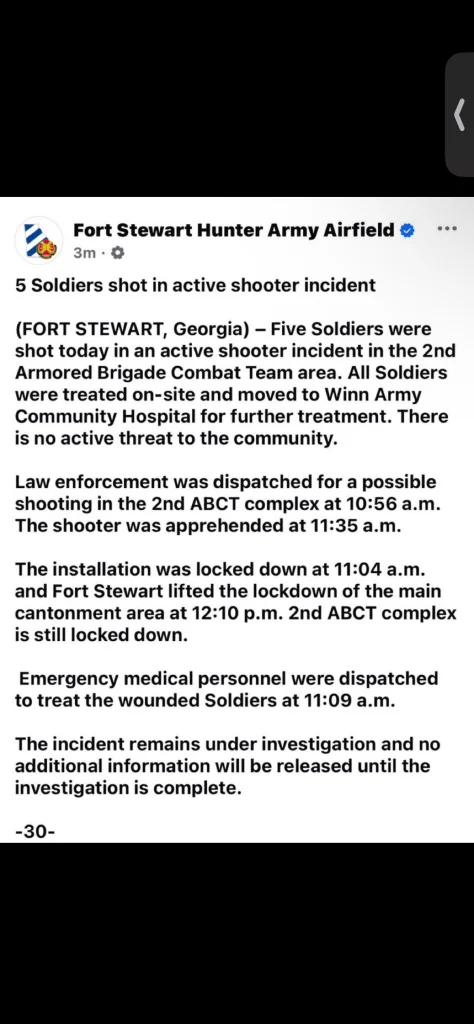 Fort Stewart Hunter Army Airfield
3m ·

5 Soldiers shot in active shooter incident

(FORT STEWART, Georgia) – Five Soldiers were shot today in an active shooter incident in the 2nd Armored Brigade Combat Team area. All Soldiers were treated on-site and moved to Winn Army Community Hospital for further treatment. There is no active threat to the community.

Law enforcement was dispatched for a possible shooting in the 2nd ABCT complex at 10:56 a.m. The shooter was apprehended at 11:35 a.m.

The installation was locked down at 11:04 a.m. and Fort Stewart lifted the lockdown of the main cantonment area at 12:10 p.m. 2nd ABCT complex is still locked down.

Emergency medical personnel were dispatched to treat the wounded Soldiers at 11:09 a.m.

The incident remains under investigation and no additional information will be released until the investigation is complete.

-30-